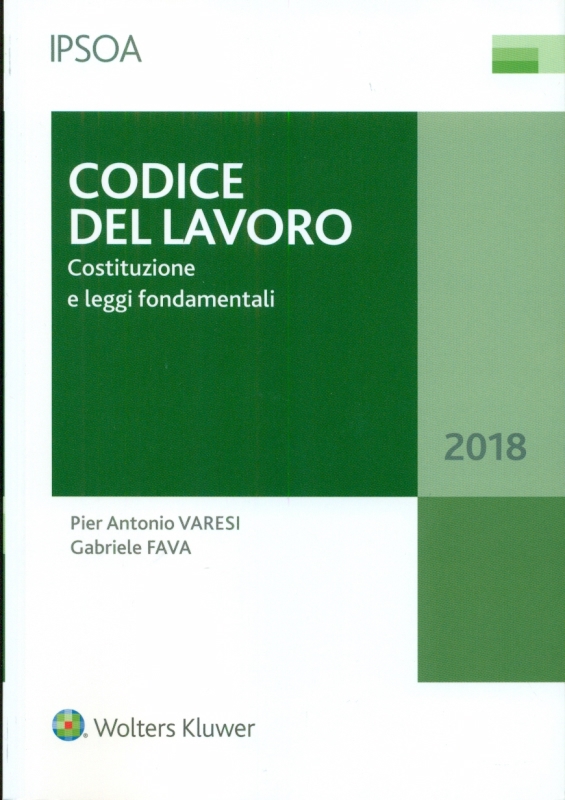 IPSOA

CODICE
DEL LAVORO
Costituzione
e leggi fondamentali

2018

Pier Antonio VARESI
Gabriele FAVA

Wolters Kluwer